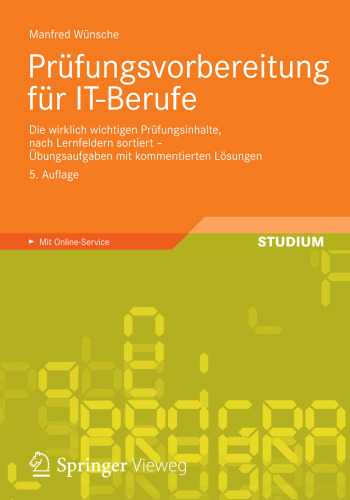 Manfred Wünsche

Prüfungsvorbereitung für IT-Berufe

Die wirklich wichtigen Prüfungsinhalte, nach Lernfeldern sortiert – Übungsaufgaben mit kommentierten Lösungen

5. Auflage

Mit Online-Service

STUDIUM

Springer Vieweg